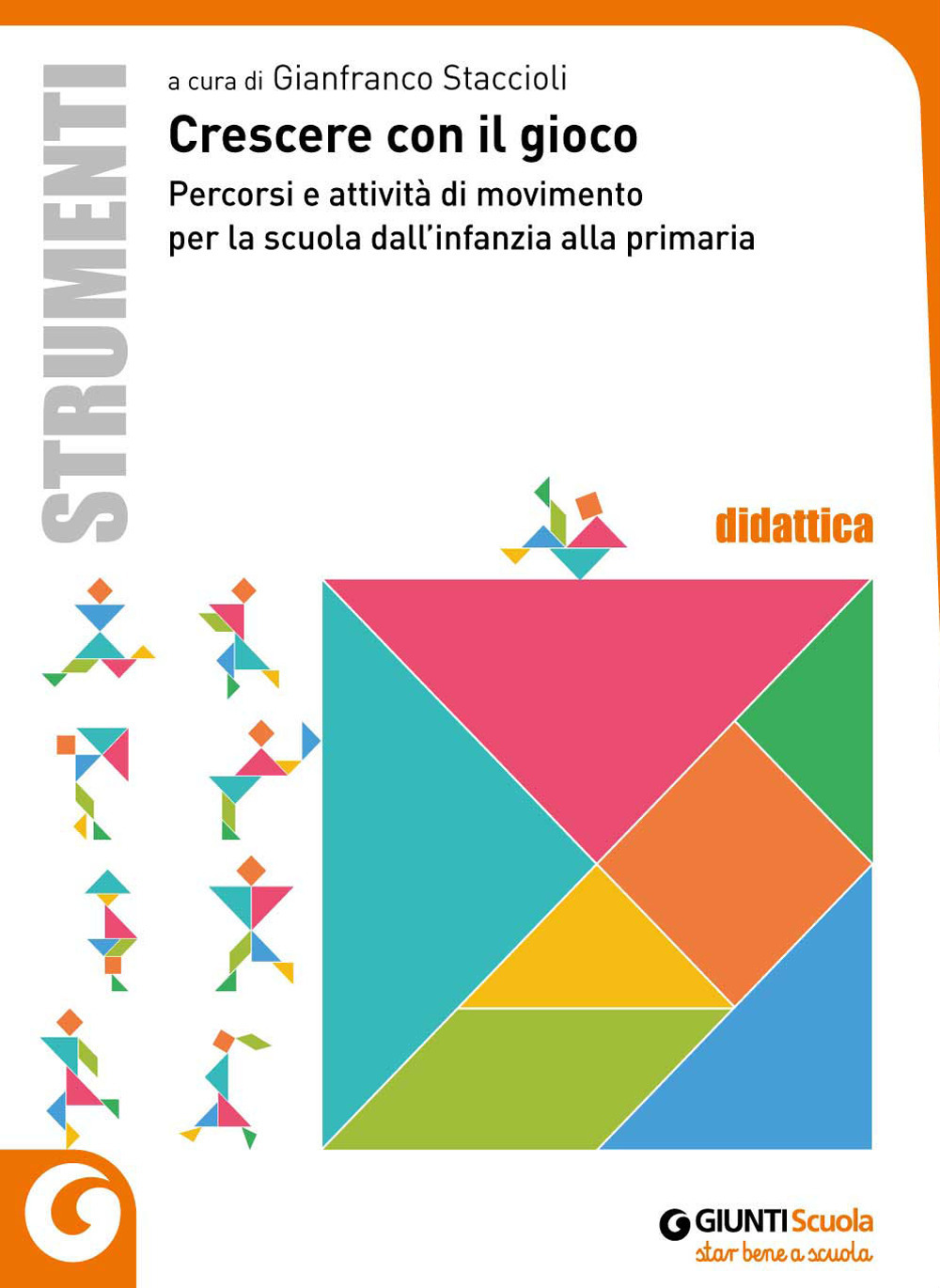 STRUMENTI

a cura di Gianfranco Staccioli

Crescere con il gioco

Percorsi e attività di movimento per la scuola dall'infanzia alla primaria

didattica

GIUNTI Scuola
star bene a scuola